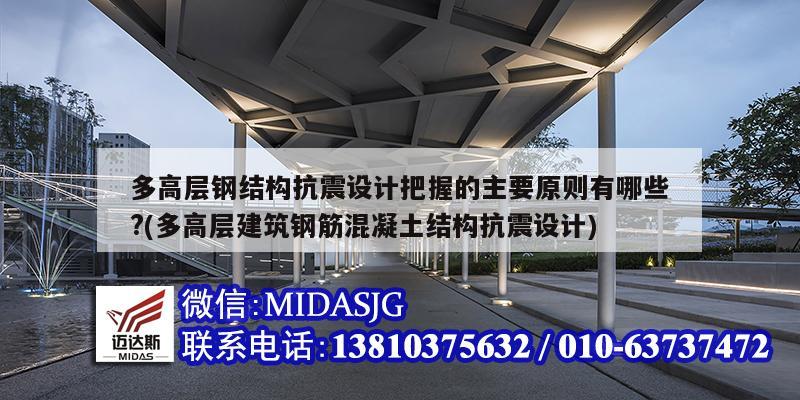 多高层钢结构抗震设计把握的主要原则有哪些?(多高层建筑钢筋混凝土结构抗震设计)

迈达斯
MIDAS

微信:MIDASJG
联系电话:13810375632 / 010-63737472